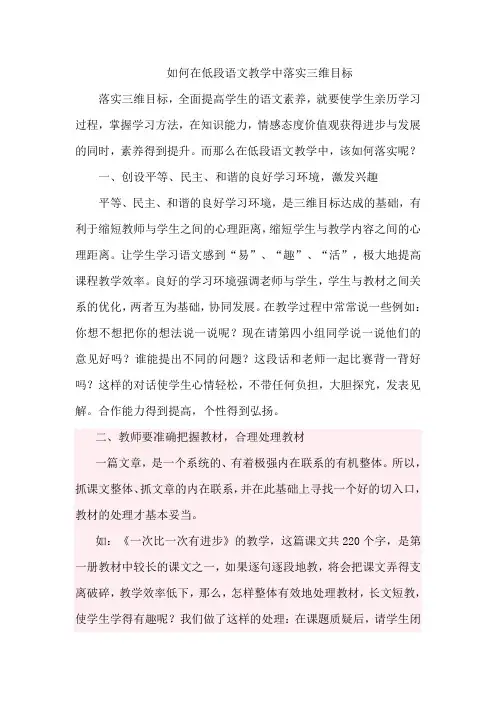 如何在低段语文教学中落实三维目标

落实三维目标，全面提高学生的语文素养，就要使学生亲历学习过程，掌握学习方法，在知识能力，情感态度价值观获得进步与发展的同时，素养得到提升。而那么在低段语文教学中，该如何落实呢？

一、创设平等、民主、和谐的良好学习环境，激发兴趣

平等、民主、和谐的良好学习环境，是三维目标达成的基础，有利于缩短教师与学生之间的心理距离，缩短学生与教学内容之间的心理距离。让学生学习语文感到“易”、“趣”、“活”，极大地提高课程教学效率。良好的学习环境强调老师与学生，学生与教材之间关系的优化，两者互为基础，协同发展。在教学过程中常常说一些例如：你想不想把你的想法说一说呢？现在请第四小组同学说一说他们的意见好吗？谁能提出不同的问题？这段话和老师一起比赛背一背好吗？这样的对话使学生心情轻松，不带任何负担，大胆探究，发表见解。合作能力得到提高，个性得到弘扬。

二、教师要准确把握教材，合理处理教材

一篇文章，是一个系统的、有着极强内在联系的有机整体。所以，抓课文整体、抓文章的内在联系，并在此基础上寻找一个好的切入口，教材的处理才基本妥当。

如：《一次比一次有进步》的教学，这篇课文共220个字，是第一册教材中较长的课文之一，如果逐句逐段地教，将会把课文弄得支离破碎，教学效率低下，那么，怎样整体有效地处理教材，长文短教，使学生学得有趣呢？我们做了这样的处理：在课题质疑后，请学生闭